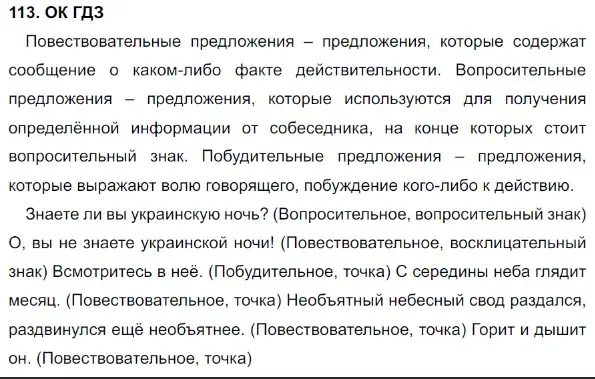 113. ОК ГДЗ

Повествовательные предложения – предложения, которые содержат сообщение о каком-либо факте действительности. Вопросительные предложения – предложения, которые используются для получения определённой информации от собеседника, на конце которых стоит вопросительный знак. Побудительные предложения – предложения, которые выражают волю говорящего, побуждение кого-либо к действию.

Знаете ли вы украинскую ночь? (Вопросительное, вопросительный знак) О, вы не знаете украинской ночи! (Повествовательное, восклицательный знак) Всмотритесь в неё. (Побудительное, точка) С середины неба глядит месяц. (Повествовательное, точка) Необъятный небесный свод раздался, раздвинулся ещё необъятнее. (Повествовательное, точка) Горит и дышит он. (Повествовательное, точка)